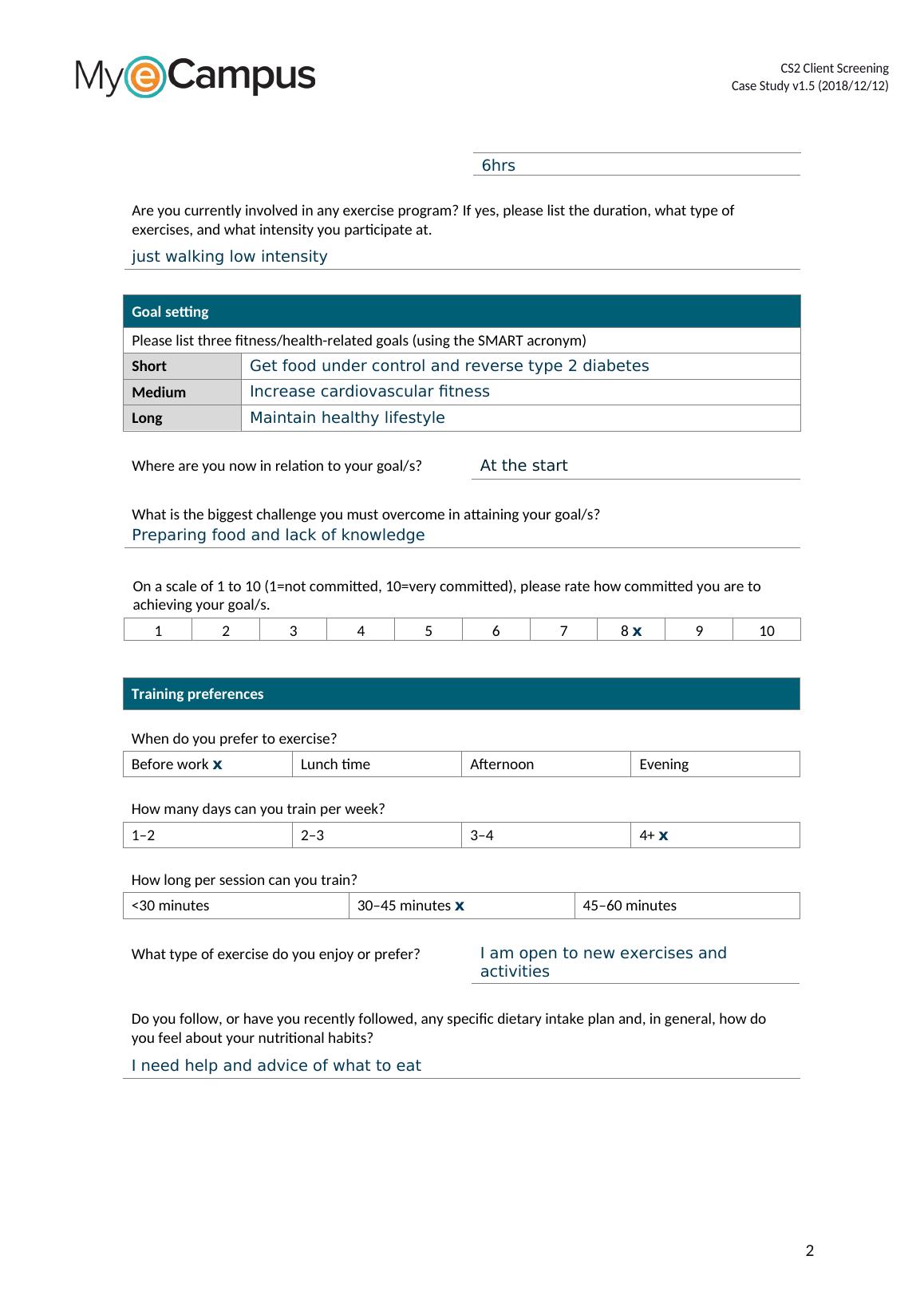 MyeCampus

CS2 Client Screening
Case Study v1.5 (2018/12/12)

6hrs

Are you currently involved in any exercise program? If yes, please list the duration, what type of exercises, and what intensity you participate at.

just walking low intensity

| Goal setting | |
|---|---|
| Please list three fitness/health-related goals (using the SMART acronym) | |
| Short | Get food under control and reverse type 2 diabetes |
| Medium | Increase cardiovascular fitness |
| Long | Maintain healthy lifestyle |

Where are you now in relation to your goal/s? At the start

What is the biggest challenge you must overcome in attaining your goal/s?
Preparing food and lack of knowledge

On a scale of 1 to 10 (1=not committed, 10=very committed), please rate how committed you are to achieving your goal/s.

| 1 | 2 | 3 | 4 | 5 | 6 | 7 | 8 x | 9 | 10 |
|---|---|---|---|---|---|---|---|---|---|

Training preferences

When do you prefer to exercise?

| Before work x | Lunch time | Afternoon | Evening |
|---|---|---|---|

How many days can you train per week?

| 1–2 | 2–3 | 3–4 | 4+ x |
|---|---|---|---|

How long per session can you train?

| <30 minutes | 30–45 minutes x | 45–60 minutes |
|---|---|---|

What type of exercise do you enjoy or prefer? I am open to new exercises and activities

Do you follow, or have you recently followed, any specific dietary intake plan and, in general, how do you feel about your nutritional habits?

I need help and advice of what to eat

2